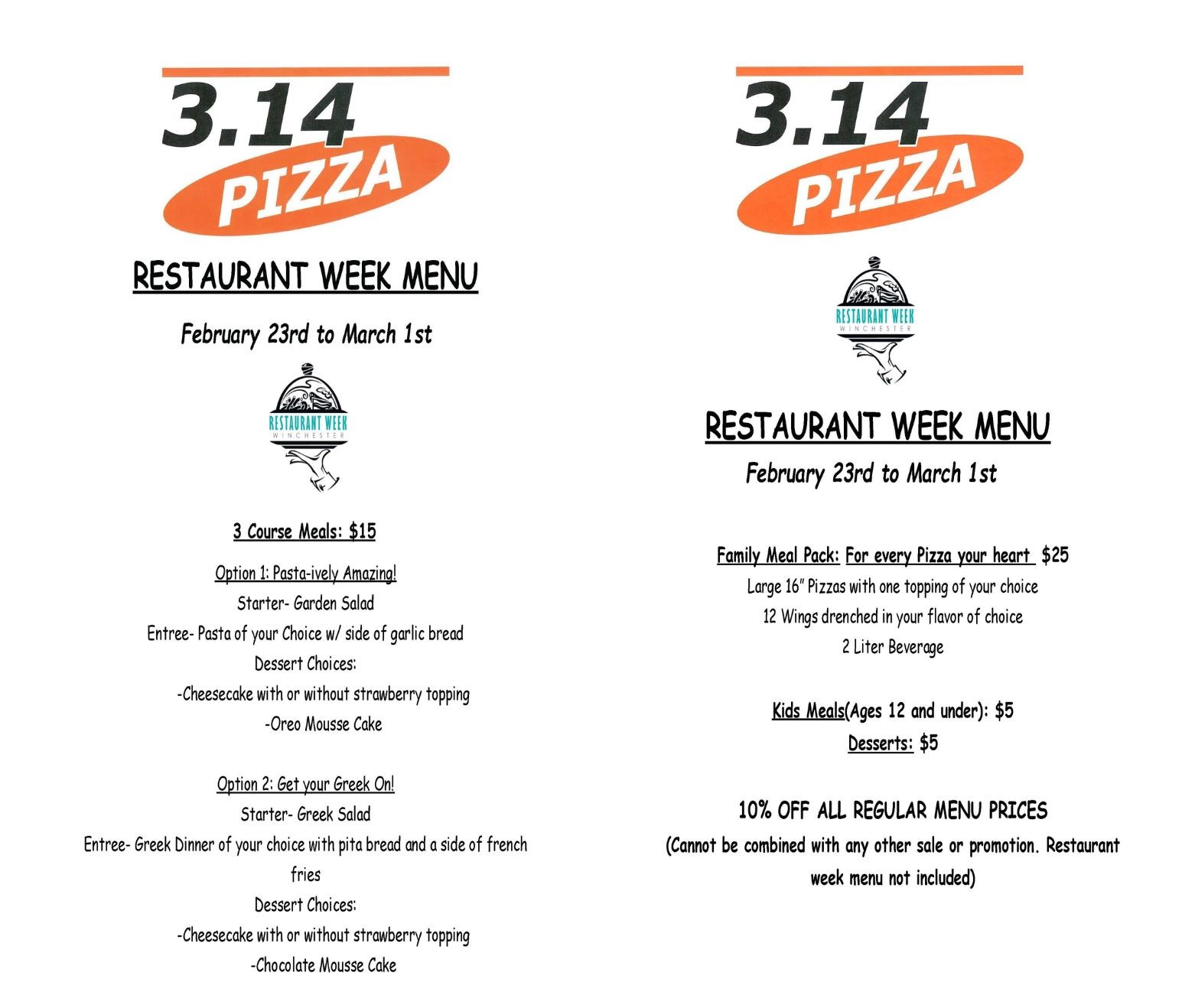 3.14
PIZZA

RESTAURANT WEEK MENU

February 23rd to March 1st

RESTAURANT WEEK
WINCHESTER

3 Course Meals: $15

Option 1: Pasta-ively Amazing!

Starter- Garden Salad

Entree- Pasta of your Choice w/ side of garlic bread

Dessert Choices:

-Cheesecake with or without strawberry topping

-Oreo Mousse Cake

Option 2: Get your Greek On!

Starter- Greek Salad

Entree- Greek Dinner of your choice with pita bread and a side of french fries

Dessert Choices:

-Cheesecake with or without strawberry topping

-Chocolate Mousse Cake

3.14
PIZZA

RESTAURANT WEEK
WINCHESTER

RESTAURANT WEEK MENU

February 23rd to March 1st

Family Meal Pack: For every Pizza your heart $25

Large 16" Pizzas with one topping of your choice

12 Wings drenched in your flavor of choice

2 Liter Beverage

Kids Meals(Ages 12 and under): $5

Desserts: $5

10% OFF ALL REGULAR MENU PRICES

(Cannot be combined with any other sale or promotion. Restaurant week menu not included)